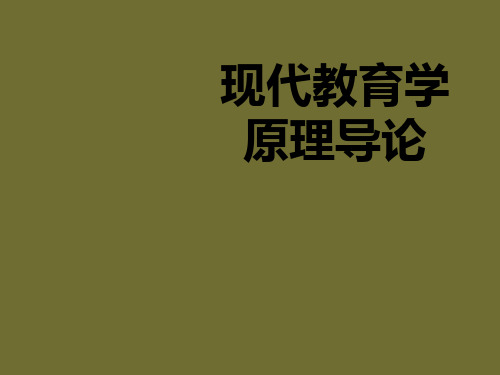 现代教育学
原理导论